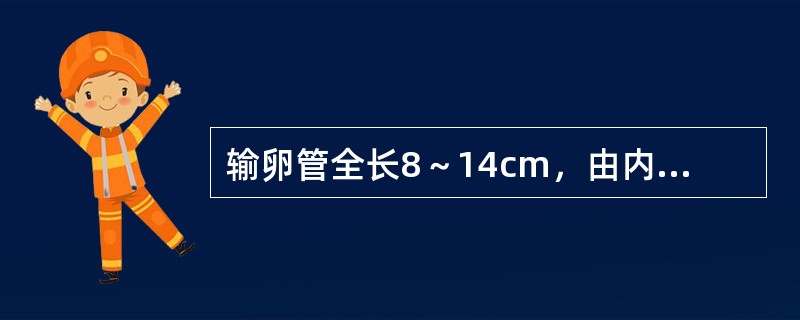 输卵管全长8～14cm，由内...